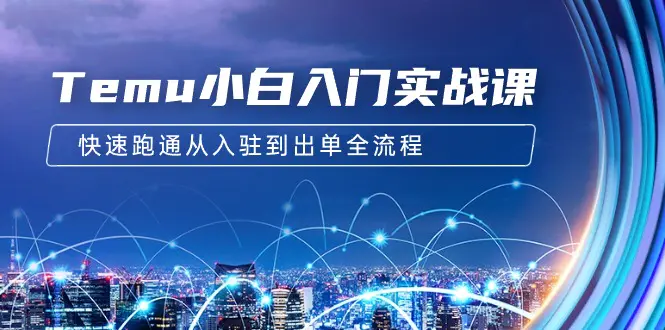 Temu小白入门实战课

快速跑通从入驻到出单全流程